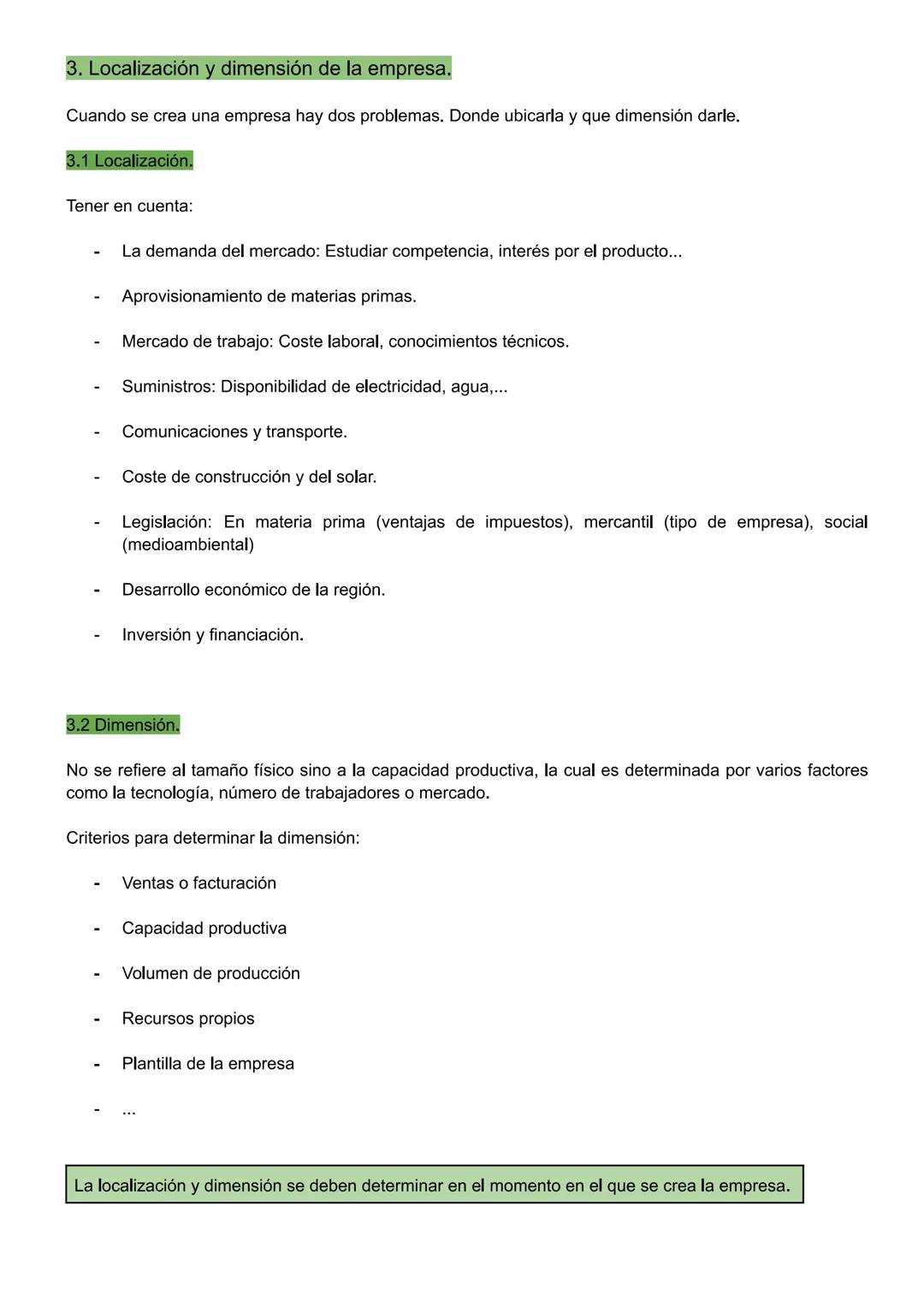 3. Localización y dimensión de la empresa.

Cuando se crea una empresa hay dos problemas. Donde ubicarla y que dimensión darle.

3.1 Localización.

Tener en cuenta:

- La demanda del mercado: Estudiar competencia, interés por el producto...
- Aprovisionamiento de materias primas.
- Mercado de trabajo: Coste laboral, conocimientos técnicos.
- Suministros: Disponibilidad de electricidad, agua,...
- Comunicaciones y transporte.
- Coste de construcción y del solar.
- Legislación: En materia prima (ventajas de impuestos), mercantil (tipo de empresa), social (medioambiental)
- Desarrollo económico de la región.
- Inversión y financiación.

3.2 Dimensión.

No se refiere al tamaño físico sino a la capacidad productiva, la cual es determinada por varios factores como la tecnología, número de trabajadores o mercado.

Criterios para determinar la dimensión:

- Ventas o facturación
- Capacidad productiva
- Volumen de producción
- Recursos propios
- Plantilla de la empresa
- ...

La localización y dimensión se deben determinar en el momento en el que se crea la empresa.